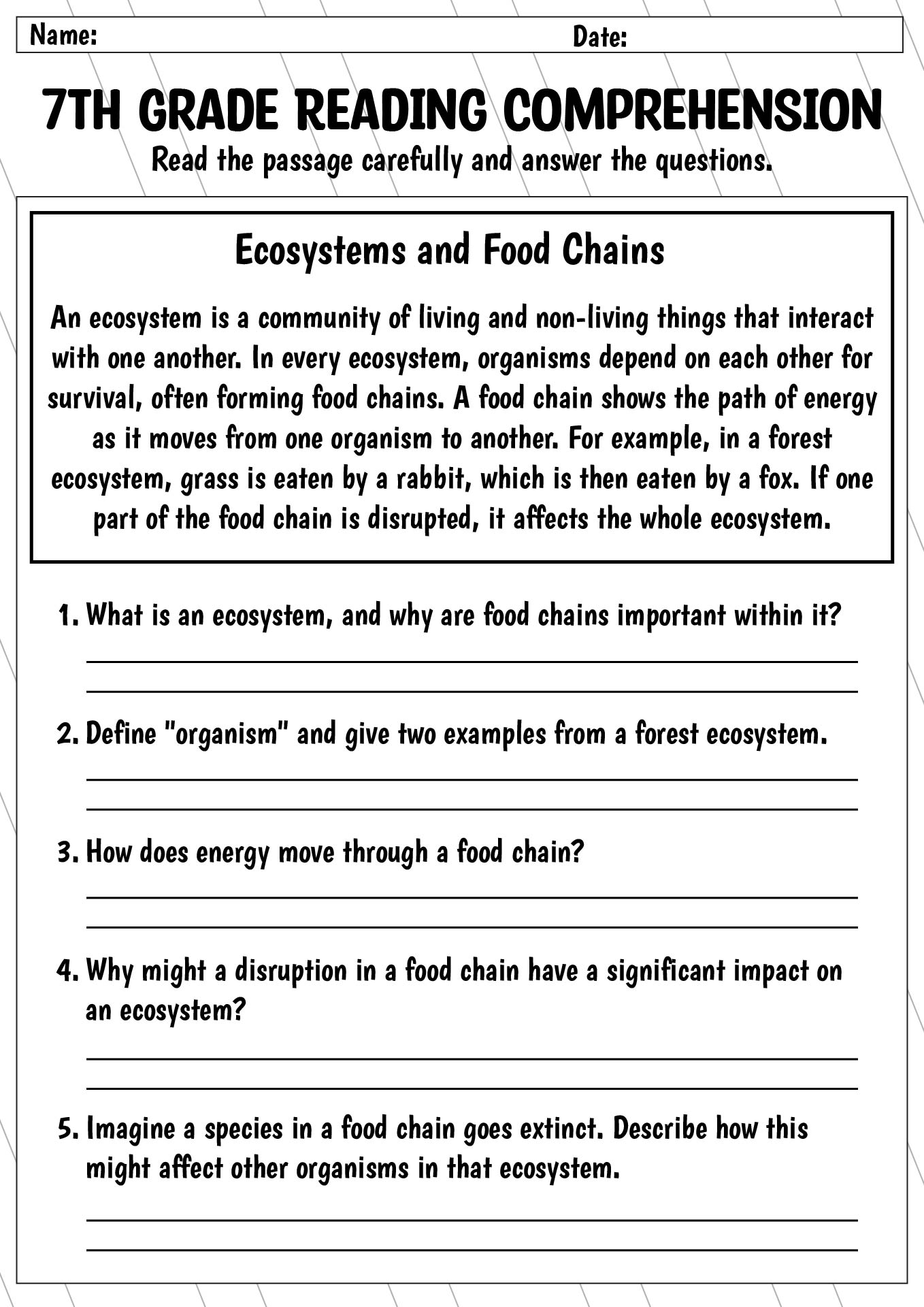 Name: Date:

7TH GRADE READING COMPREHENSION

Read the passage carefully and answer the questions.

Ecosystems and Food Chains

An ecosystem is a community of living and non-living things that interact with one another. In every ecosystem, organisms depend on each other for survival, often forming food chains. A food chain shows the path of energy as it moves from one organism to another. For example, in a forest ecosystem, grass is eaten by a rabbit, which is then eaten by a fox. If one part of the food chain is disrupted, it affects the whole ecosystem.

1. What is an ecosystem, and why are food chains important within it?

2. Define "organism" and give two examples from a forest ecosystem.

3. How does energy move through a food chain?

4. Why might a disruption in a food chain have a significant impact on an ecosystem?

5. Imagine a species in a food chain goes extinct. Describe how this might affect other organisms in that ecosystem.